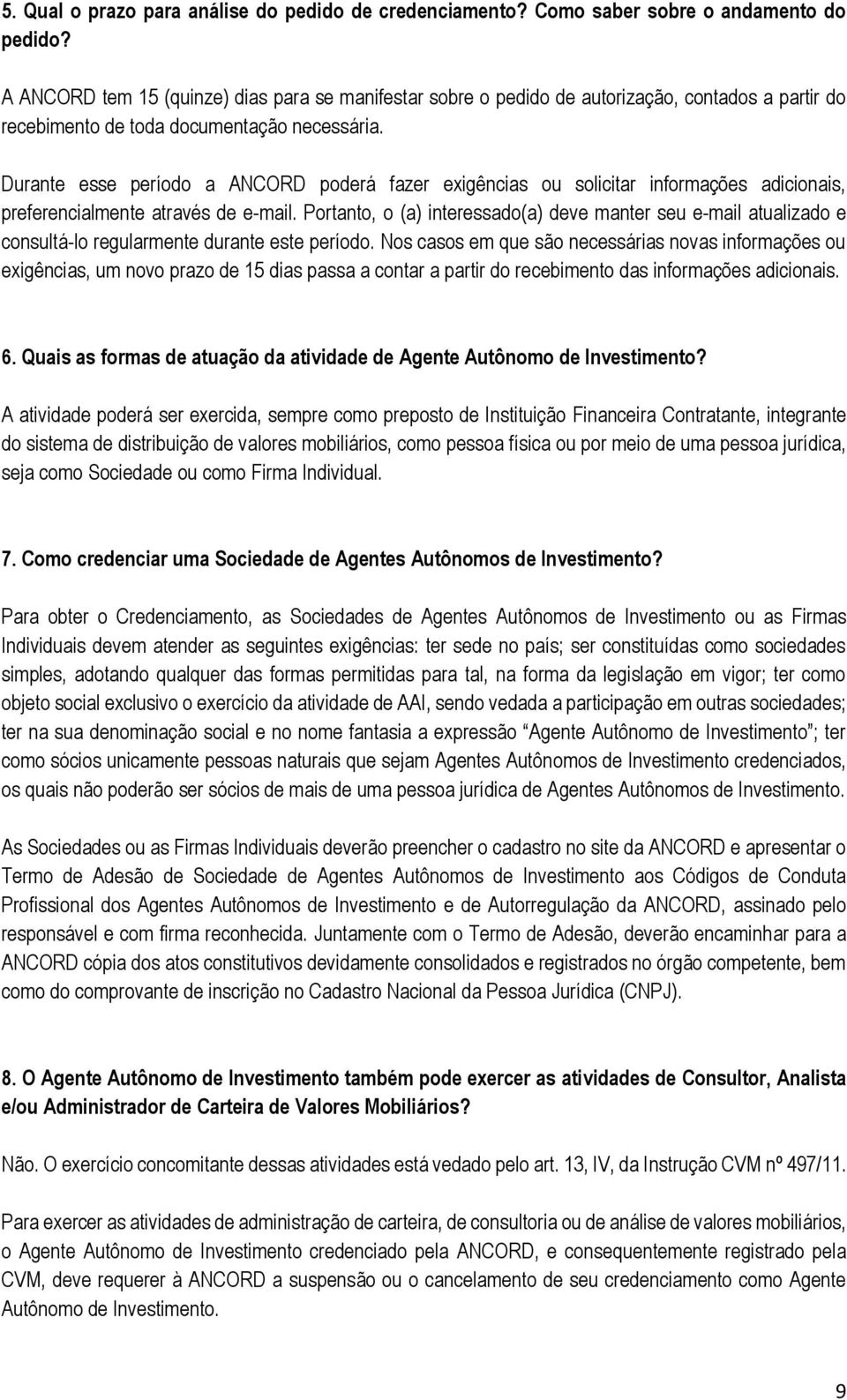 5. Qual o prazo para análise do pedido de credenciamento? Como saber sobre o andamento do pedido?

A ANCORD tem 15 (quinze) dias para se manifestar sobre o pedido de autorização, contados a partir do recebimento de toda documentação necessária.

Durante esse período a ANCORD poderá fazer exigências ou solicitar informações adicionais, preferencialmente através de e-mail. Portanto, o (a) interessado(a) deve manter seu e-mail atualizado e consultá-lo regularmente durante este período. Nos casos em que são necessárias novas informações ou exigências, um novo prazo de 15 dias passa a contar a partir do recebimento das informações adicionais.

6. Quais as formas de atuação da atividade de Agente Autônomo de Investimento?

A atividade poderá ser exercida, sempre como preposto de Instituição Financeira Contratante, integrante do sistema de distribuição de valores mobiliários, como pessoa física ou por meio de uma pessoa jurídica, seja como Sociedade ou como Firma Individual.

7. Como credenciar uma Sociedade de Agentes Autônomos de Investimento?

Para obter o Credenciamento, as Sociedades de Agentes Autônomos de Investimento ou as Firmas Individuais devem atender as seguintes exigências: ter sede no país; ser constituídas como sociedades simples, adotando qualquer das formas permitidas para tal, na forma da legislação em vigor; ter como objeto social exclusivo o exercício da atividade de AAI, sendo vedada a participação em outras sociedades; ter na sua denominação social e no nome fantasia a expressão “Agente Autônomo de Investimento”; ter como sócios unicamente pessoas naturais que sejam Agentes Autônomos de Investimento credenciados, os quais não poderão ser sócios de mais de uma pessoa jurídica de Agentes Autônomos de Investimento.

As Sociedades ou as Firmas Individuais deverão preencher o cadastro no site da ANCORD e apresentar o Termo de Adesão de Sociedade de Agentes Autônomos de Investimento aos Códigos de Conduta Profissional dos Agentes Autônomos de Investimento e de Autorregulação da ANCORD, assinado pelo responsável e com firma reconhecida. Juntamente com o Termo de Adesão, deverão encaminhar para a ANCORD cópia dos atos constitutivos devidamente consolidados e registrados no órgão competente, bem como do comprovante de inscrição no Cadastro Nacional da Pessoa Jurídica (CNPJ).

8. O Agente Autônomo de Investimento também pode exercer as atividades de Consultor, Analista e/ou Administrador de Carteira de Valores Mobiliários?

Não. O exercício concomitante dessas atividades está vedado pelo art. 13, IV, da Instrução CVM nº 497/11.

Para exercer as atividades de administração de carteira, de consultoria ou de análise de valores mobiliários, o Agente Autônomo de Investimento credenciado pela ANCORD, e consequentemente registrado pela CVM, deve requerer à ANCORD a suspensão ou o cancelamento de seu credenciamento como Agente Autônomo de Investimento.

9